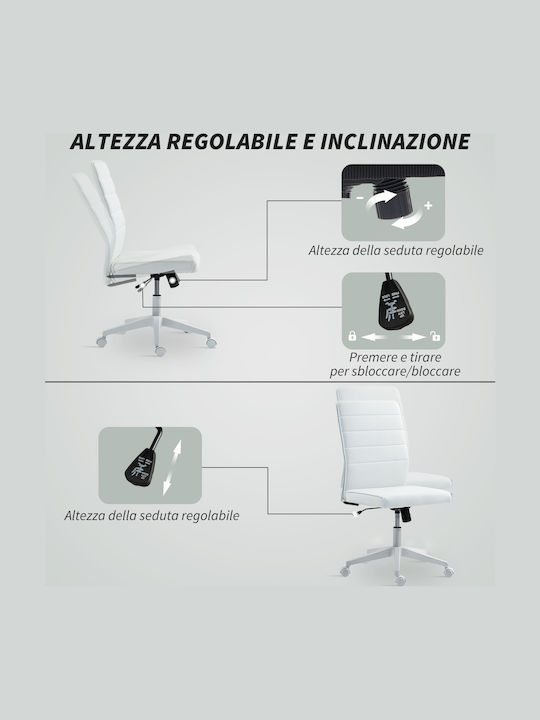 ALTEZZA REGOLABILE E INCLINAZIONE

-
+

Altezza della seduta regolabile

Premere e tirare
per sbloccare/bloccare

Altezza della seduta regolabile